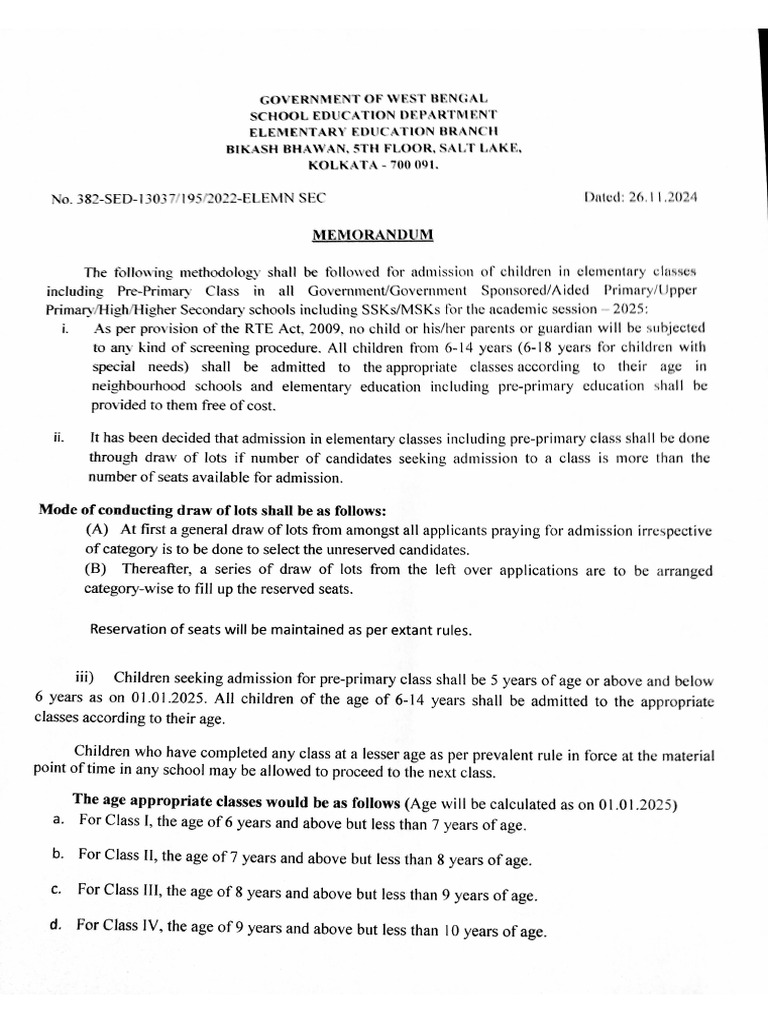 GOVERNMENT OF WEST BENGAL
SCHOOL EDUCATION DEPARTMENT
ELEMENTARY EDUCATION BRANCH
BIKASH BHAWAN, 5TH FLOOR, SALT LAKE,
KOLKATA - 700 091.

No. 382-SED-13037/195/2022-ELEMN SEC

Dated: 26.11.2024

MEMORANDUM

The following methodology shall be followed for admission of children in elementary classes including Pre-Primary Class in all Government/Government Sponsored/Aided Primary/Upper Primary/High/Higher Secondary schools including SSKs/MSKs for the academic session – 2025:

i. As per provision of the RTE Act, 2009, no child or his/her parents or guardian will be subjected to any kind of screening procedure. All children from 6-14 years (6-18 years for children with special needs) shall be admitted to the appropriate classes according to their age in neighbourhood schools and elementary education including pre-primary education shall be provided to them free of cost.

ii. It has been decided that admission in elementary classes including pre-primary class shall be done through draw of lots if number of candidates seeking admission to a class is more than the number of seats available for admission.

Mode of conducting draw of lots shall be as follows:

(A) At first a general draw of lots from amongst all applicants praying for admission irrespective of category is to be done to select the unreserved candidates.

(B) Thereafter, a series of draw of lots from the left over applications are to be arranged category-wise to fill up the reserved seats.

Reservation of seats will be maintained as per extant rules.

iii) Children seeking admission for pre-primary class shall be 5 years of age or above and below 6 years as on 01.01.2025. All children of the age of 6-14 years shall be admitted to the appropriate classes according to their age.

Children who have completed any class at a lesser age as per prevalent rule in force at the material point of time in any school may be allowed to proceed to the next class.

The age appropriate classes would be as follows (Age will be calculated as on 01.01.2025)

a. For Class I, the age of 6 years and above but less than 7 years of age.

b. For Class II, the age of 7 years and above but less than 8 years of age.

c. For Class III, the age of 8 years and above but less than 9 years of age.

d. For Class IV, the age of 9 years and above but less than 10 years of age.